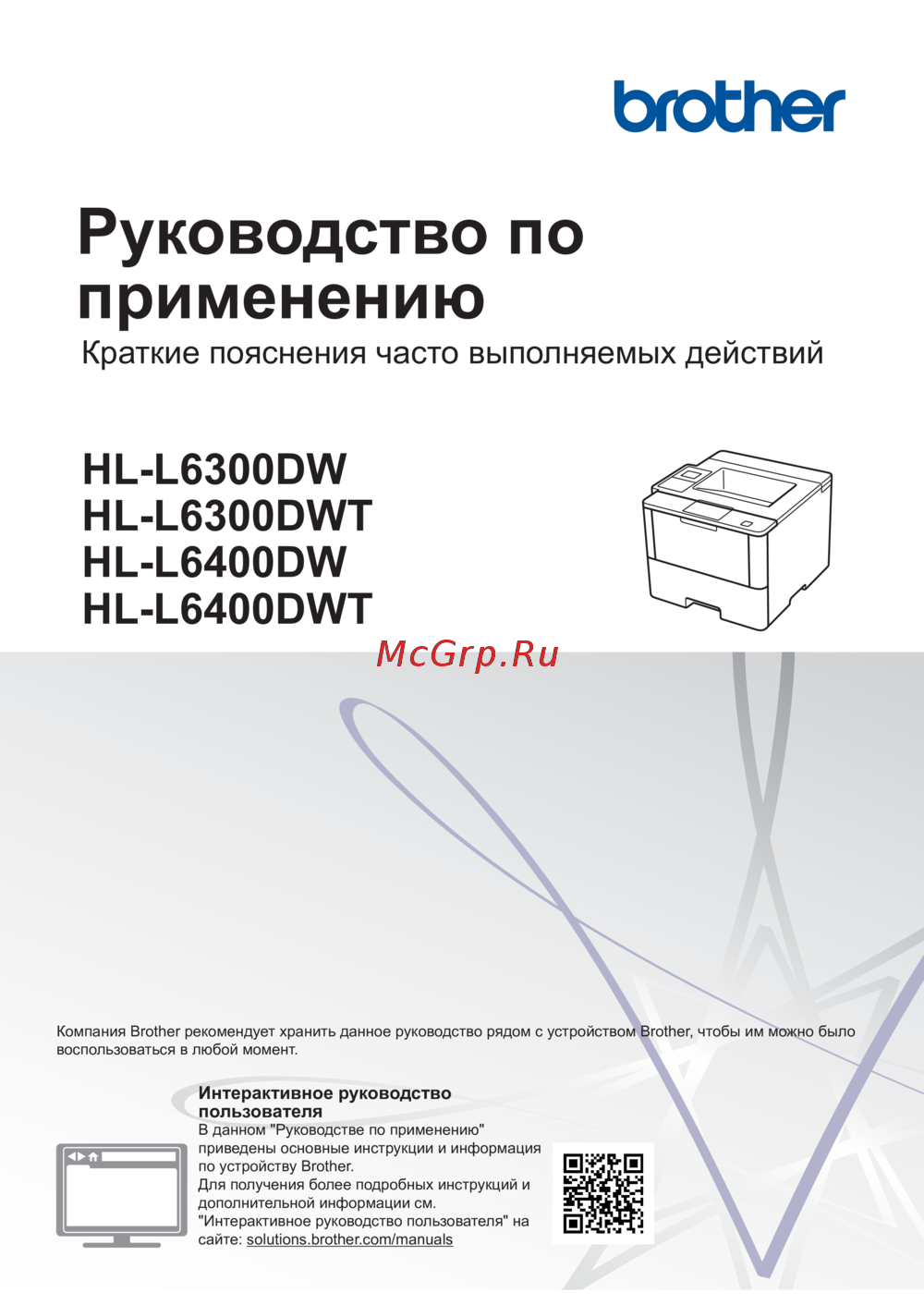 brother

Руководство по применению

Краткие пояснения часто выполняемых действий

HL-L6300DW
HL-L6300DWT
HL-L6400DW
HL-L6400DWT

McGrp.Ru

Компания Brother рекомендует хранить данное руководство рядом с устройством Brother, чтобы им можно было воспользоваться в любой момент.

Интерактивное руководство пользователя

В данном "Руководстве по применению" приведены основные инструкции и информация по устройству Brother.
Для получения более подробных инструкций и дополнительной информации см. "Интерактивное руководство пользователя" на сайте: solutions.brother.com/manuals